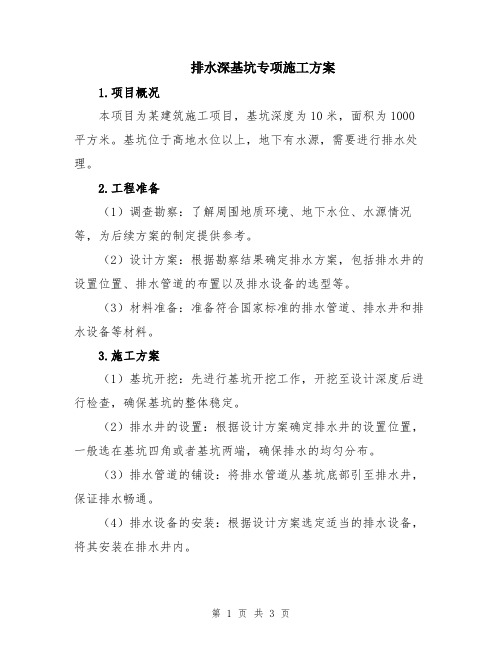 排水深基坑专项施工方案

1.项目概况

本项目为某建筑施工项目，基坑深度为 10 米，面积为 1000 平方米。基坑位于高地水位以上，地下有水源，需要进行排水处理。

2.工程准备

（1）调查勘察：了解周围地质环境、地下水位、水源情况等，为后续方案的制定提供参考。

（2）设计方案：根据勘察结果确定排水方案，包括排水井的设置位置、排水管道的布置以及排水设备的选型等。

（3）材料准备：准备符合国家标准的排水管道、排水井和排水设备等材料。

3.施工方案

（1）基坑开挖：先进行基坑开挖工作，开挖至设计深度后进行检查，确保基坑的整体稳定。

（2）排水井的设置：根据设计方案确定排水井的设置位置，一般选在基坑四角或者基坑两端，确保排水的均匀分布。

（3）排水管道的铺设：将排水管道从基坑底部引至排水井，保证排水畅通。

（4）排水设备的安装：根据设计方案选定适当的排水设备，将其安装在排水井内。

第 1 页 共 3 页